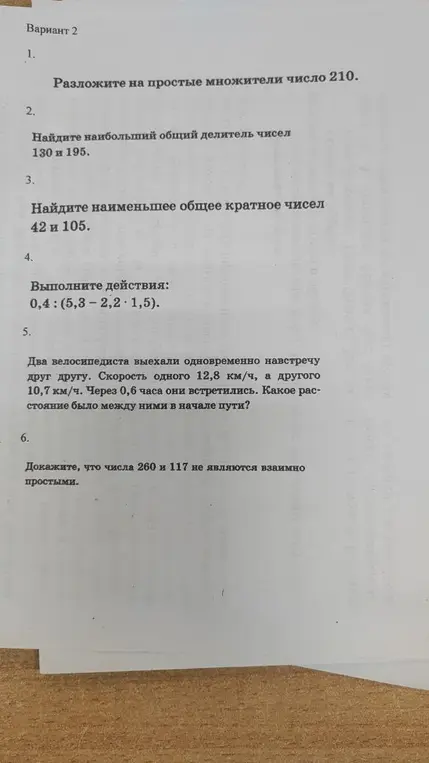 Вариант 2

1.

Разложите на простые множители число 210.

2.

Найдите наибольший общий делитель чисел 130 и 195.

3.

Найдите наименьшее общее кратное чисел 42 и 105.

4.

Выполните действия:
$0,4 : (5,3 - 2,2 \cdot 1,5)$.

5.

Два велосипедиста выехали одновременно навстречу друг другу. Скорость одного 12,8 км/ч, а другого 10,7 км/ч. Через 0,6 часа они встретились. Какое расстояние было между ними в начале пути?

6.

Докажите, что числа 260 и 117 не являются взаимно простыми.